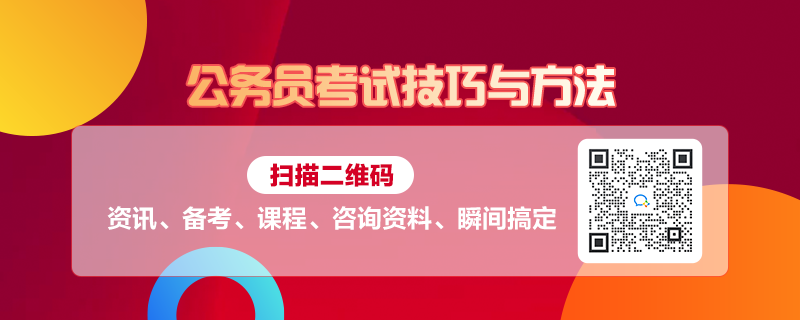 公务员考试技巧与方法

扫描二维码

资讯、备考、课程、咨询资料、瞬间搞定